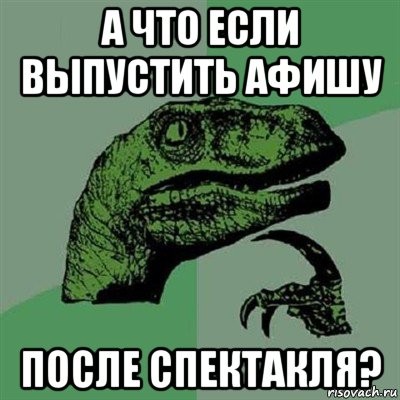 А ЧТО ЕСЛИ ВЫПУСТИТЬ АФИШУ

ПОСЛЕ СПЕКТАКЛЯ?

risovach.ru